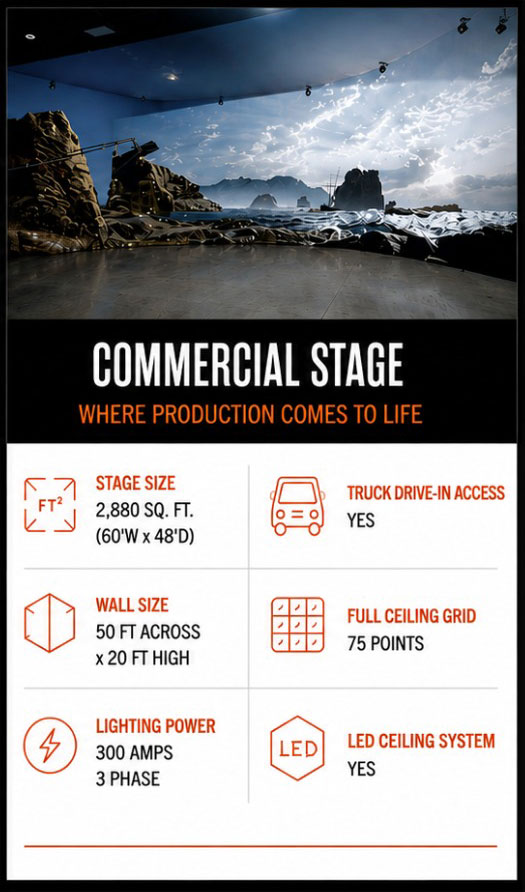 COMMERCIAL STAGE

WHERE PRODUCTION COMES TO LIFE

$FT^2$

STAGE SIZE
2,880 SQ. FT.
(60'W x 48'D)

WALL SIZE
50 FT ACROSS
x 20 FT HIGH

LIGHTING POWER
300 AMPS
3 PHASE

TRUCK DRIVE-IN ACCESS
YES

FULL CEILING GRID
75 POINTS

LED

LED CEILING SYSTEM
YES